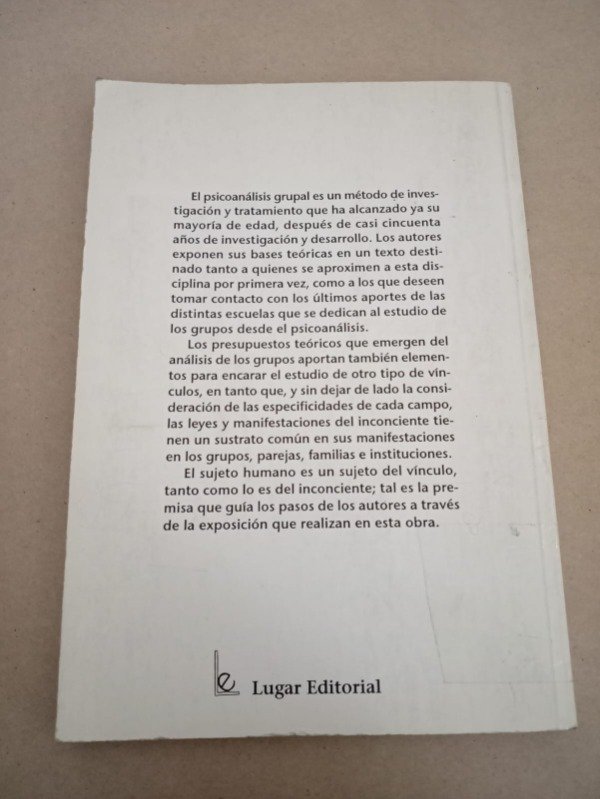 El psicoanálisis grupal es un método de investigación y tratamiento que ha alcanzado ya su mayoría de edad, después de casi cincuenta años de investigación y desarrollo. Los autores exponen sus bases teóricas en un texto destinado tanto a quienes se aproximen a esta disciplina por primera vez, como a los que deseen tomar contacto con los últimos aportes de las distintas escuelas que se dedican al estudio de los grupos desde el psicoanálisis.

Los presupuestos teóricos que emergen del análisis de los grupos aportan también elementos para encarar el estudio de otro tipo de vínculos, en tanto que, y sin dejar de lado la consideración de las especificidades de cada campo, las leyes y manifestaciones del inconciente tienen un sustrato común en sus manifestaciones en los grupos, parejas, familias e instituciones.

El sujeto humano es un sujeto del vínculo, tanto como lo es del inconciente; tal es la premisa que guía los pasos de los autores a través de la exposición que realizan en esta obra.

Lugar Editorial